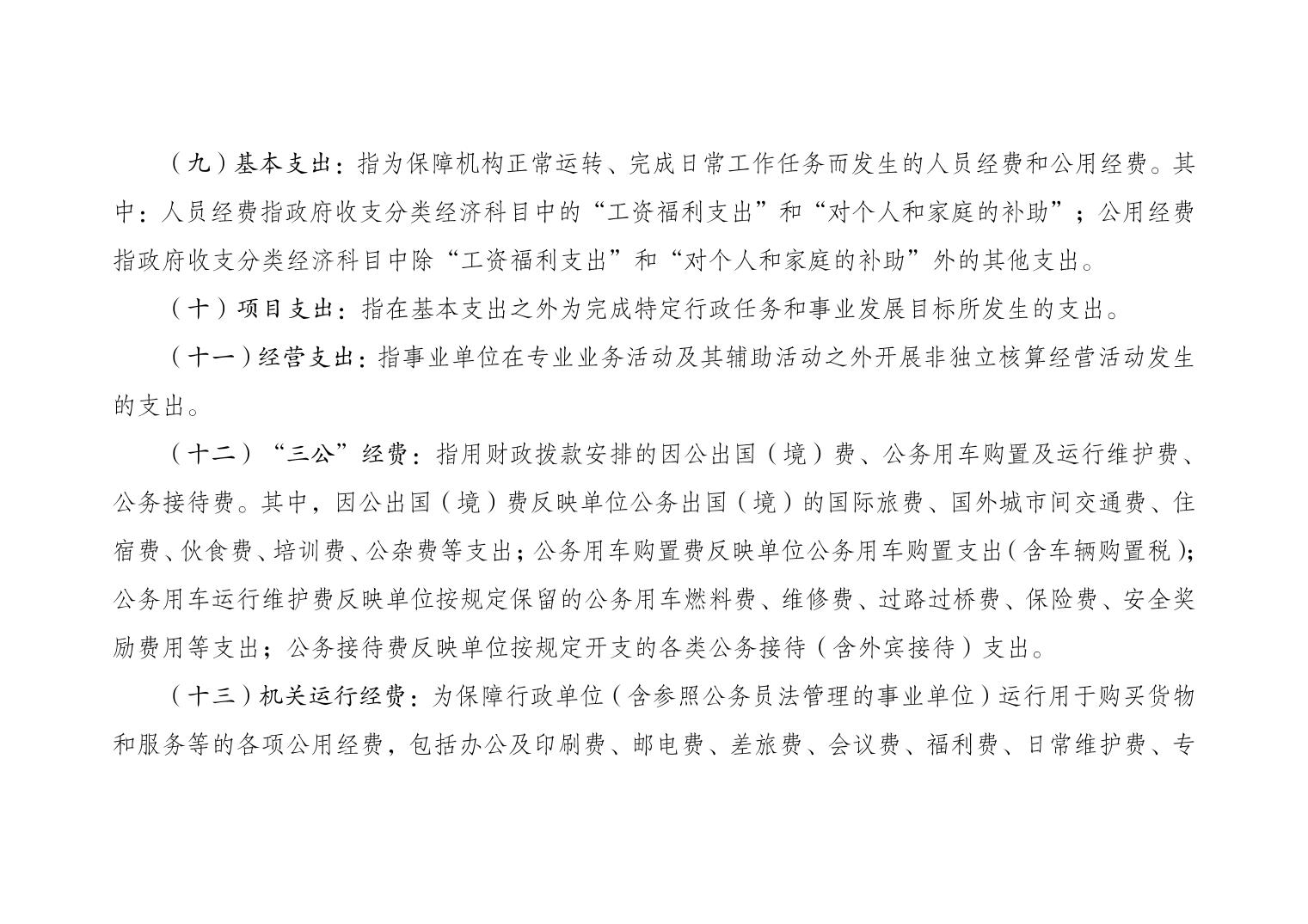 （九）基本支出：指为保障机构正常运转、完成日常工作任务而发生的人员经费和公用经费。其中：人员经费指政府收支分类经济科目中的“工资福利支出”和“对个人和家庭的补助”；公用经费指政府收支分类经济科目中除“工资福利支出”和“对个人和家庭的补助”外的其他支出。

（十）项目支出：指在基本支出之外为完成特定行政任务和事业发展目标所发生的支出。

（十一）经营支出：指事业单位在专业业务活动及其辅助活动之外开展非独立核算经营活动发生的支出。

（十二）“三公”经费：指用财政拨款安排的因公出国（境）费、公务用车购置及运行维护费、公务接待费。其中，因公出国（境）费反映单位公务出国（境）的国际旅费、国外城市间交通费、住宿费、伙食费、培训费、公杂费等支出；公务用车购置费反映单位公务用车购置支出（含车辆购置税）；公务用车运行维护费反映单位按规定保留的公务用车燃料费、维修费、过路过桥费、保险费、安全奖励费用等支出；公务接待费反映单位按规定开支的各类公务接待（含外宾接待）支出。

（十三）机关运行经费：为保障行政单位（含参照公务员法管理的事业单位）运行用于购买货物和服务等的各项公用经费，包括办公及印刷费、邮电费、差旅费、会议费、福利费、日常维护费、专